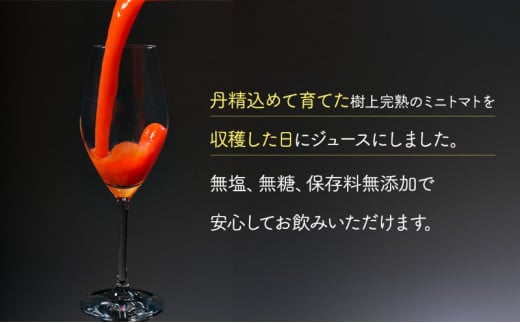 丹精込めて育てた樹上完熟のミニトマトを

収穫した日にジュースにしました。

無塩、無糖、保存料無添加で

安心してお飲みいただけます。